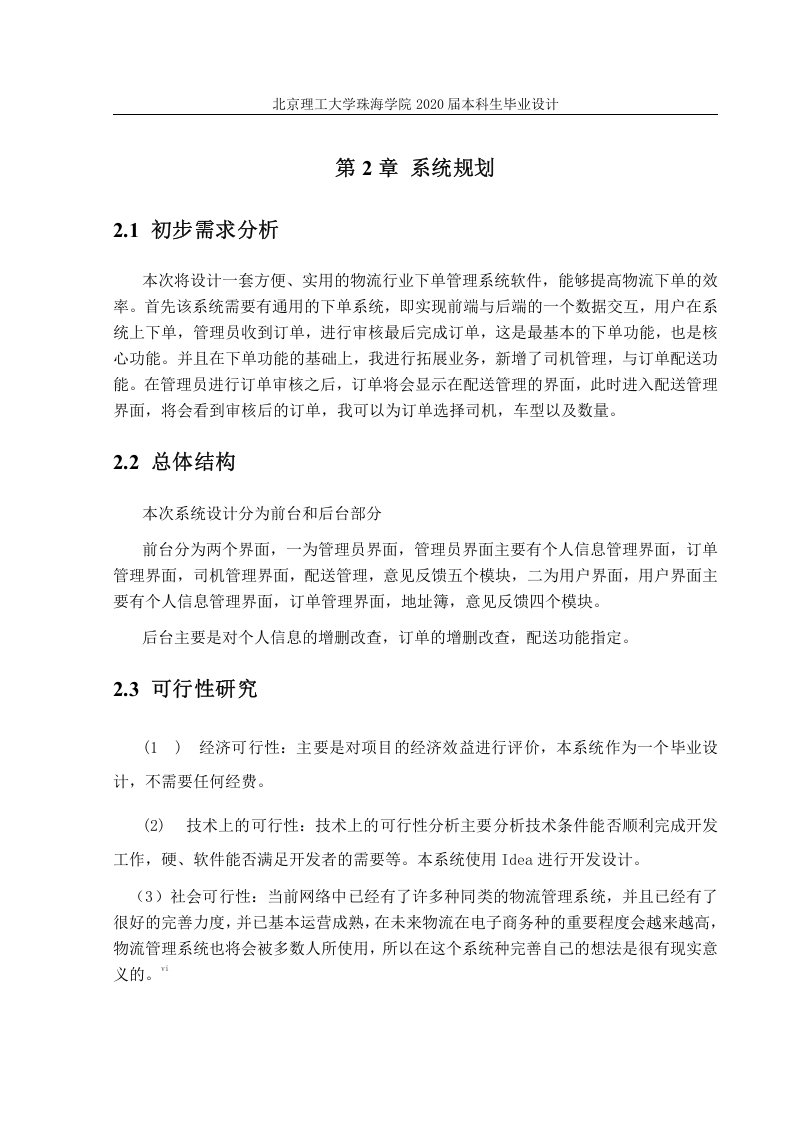 北京理工大学珠海学院 2020 届本科生毕业设计

第 2 章 系统规划

2.1 初步需求分析

本次将设计一套方便、实用的物流行业下单管理系统软件，能够提高物流下单的效率。首先该系统需要有通用的下单系统，即实现前端与后端的一个数据交互，用户在系统上下单，管理员收到订单，进行审核最后完成订单，这是最基本的下单功能，也是核心功能。并且在下单功能的基础上，我进行拓展业务，新增了司机管理，与订单配送功能。在管理员进行订单审核之后，订单将会显示在配送管理的界面，此时进入配送管理界面，将会看到审核后的订单，我可以为订单选择司机，车型以及数量。

2.2 总体结构

本次系统设计分为前台和后台部分

前台分为两个界面，一为管理员界面，管理员界面主要有个人信息管理界面，订单管理界面，司机管理界面，配送管理，意见反馈五个模块，二为用户界面，用户界面主要有个人信息管理界面，订单管理界面，地址簿，意见反馈四个模块。

后台主要是对个人信息的增删改查，订单的增删改查，配送功能指定。

2.3 可行性研究

（1 ） 经济可行性：主要是对项目的经济效益进行评价，本系统作为一个毕业设计，不需要任何经费。

⑵ 技术上的可行性：技术上的可行性分析主要分析技术条件能否顺利完成开发工作，硬、软件能否满足开发者的需要等。本系统使用 Idea 进行开发设计。

（3）社会可行性：当前网络中已经有了许多种同类的物流管理系统，并且已经有了很好的完善力度，并已基本运营成熟，在未来物流在电子商务种的重要程度会越来越高，物流管理系统也将会被多数人所使用，所以在这个系统种完善自己的想法是很有现实意义的。vi